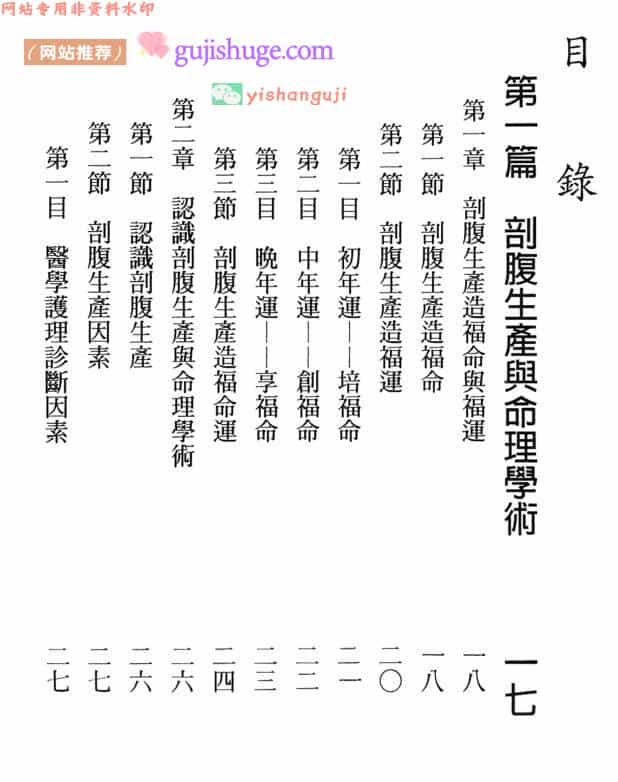 目錄

第一篇 剖腹生產與命理學術 一七

第一章 剖腹生產造福命與福運 一八

第一節 剖腹生產造福命 一八

第二節 剖腹生產造福運 二〇

第一目 初年運——培福命 二一

第二目 中年運——創福命 二二

第三目 晚年運——享福命 二三

第三節 剖腹生產造福命運 二四

第二章 認識剖腹生產與命理學術 二六

第一節 認識剖腹生產 二六

第二節 剖腹生產因素 二七

第一目 醫學護理診斷因素 二七

网站专用非资料水印

(网站推荐) gujishuge.com

yishanguji